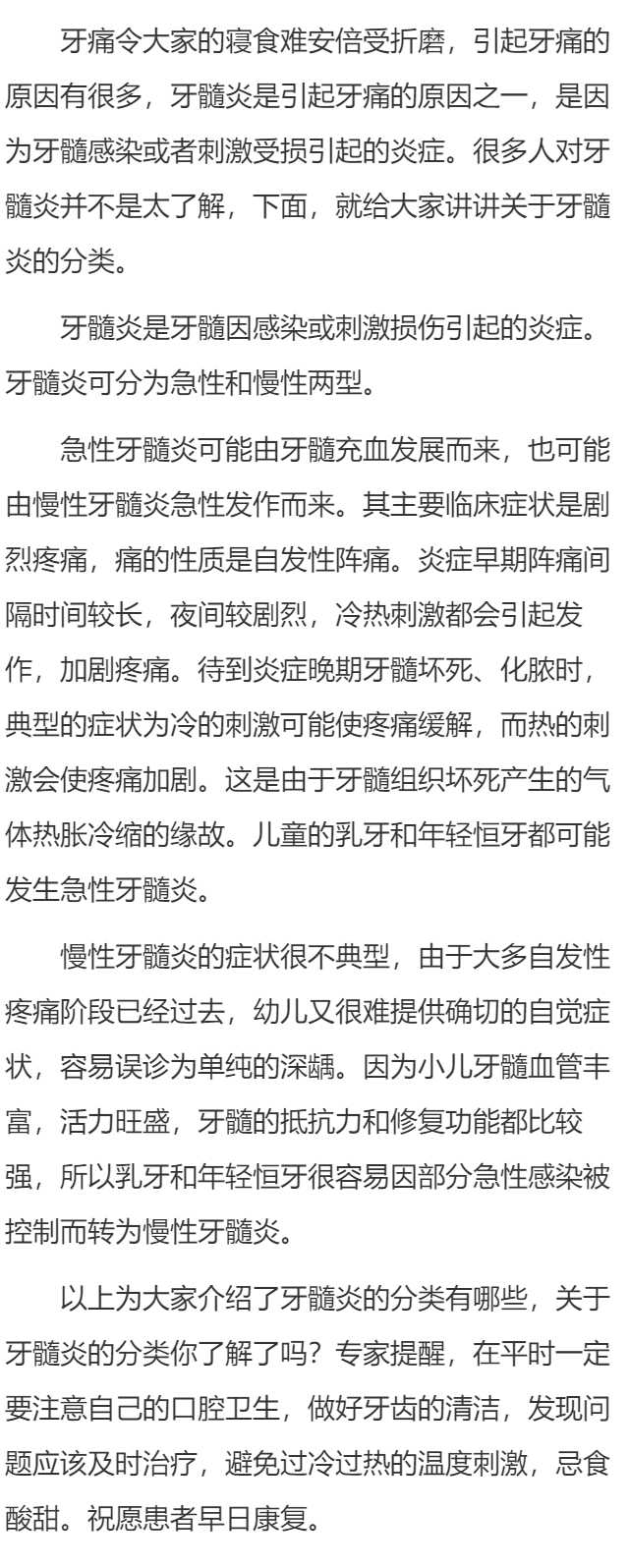 牙痛令大家的寝食难安倍受折磨，引起牙痛的原因有很多，牙髓炎是引起牙痛的原因之一，是因为牙髓感染或者刺激受损引起的炎症。很多人对牙髓炎并不是太了解，下面，就给大家讲讲关于牙髓炎的分类。

牙髓炎是牙髓因感染或刺激损伤引起的炎症。牙髓炎可分为急性和慢性两型。

急性牙髓炎可能由牙髓充血发展而来，也可能由慢性牙髓炎急性发作而来。其主要临床症状是剧烈疼痛，痛的性质是自发性阵痛。炎症早期阵痛间隔时间较长，夜间较剧烈，冷热刺激都会引起发作，加剧疼痛。待到炎症晚期牙髓坏死、化脓时，典型的症状为冷的刺激可能使疼痛缓解，而热的刺激会使疼痛加剧。这是由于牙髓组织坏死产生的气体热胀冷缩的缘故。儿童的乳牙和年轻恒牙都可能发生急性牙髓炎。

慢性牙髓炎的症状很不典型，由于大多自发性疼痛阶段已经过去，幼儿又很难提供确切的自觉症状，容易误诊为单纯的深龋。因为小儿牙髓血管丰富，活力旺盛，牙髓的抵抗力和修复功能都比较强，所以乳牙和年轻恒牙很容易因部分急性感染被控制而转为慢性牙髓炎。

以上为大家介绍了牙髓炎的分类有哪些，关于牙髓炎的分类你了解了吗？专家提醒，在平时一定要注意自己的口腔卫生，做好牙齿的清洁，发现问题应该及时治疗，避免过冷过热的温度刺激，忌食酸甜。祝愿患者早日康复。